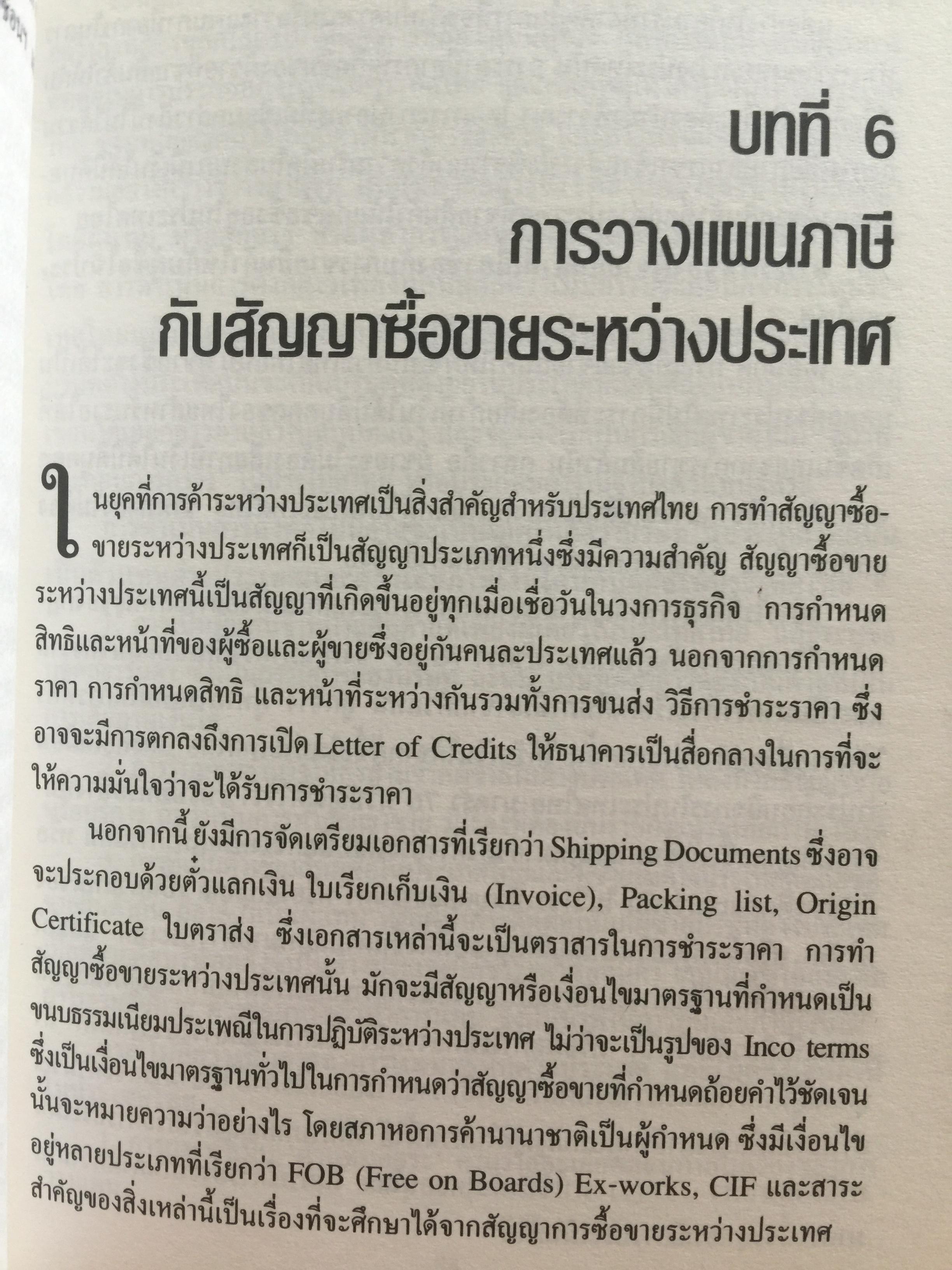 บทที่ 6

การวางแผนภาษี
กับสัญญาซื้อขายระหว่างประเทศ

ในยุคที่การค้าระหว่างประเทศเป็นสิ่งสำคัญสำหรับประเทศไทย การทำสัญญาซื้อขายระหว่างประเทศก็เป็นสัญญาประเภทหนึ่งซึ่งมีความสำคัญ สัญญาซื้อขายระหว่างประเทศนี้เป็นสัญญาที่เกิดขึ้นอยู่ทุกเมื่อเชื่อวันในวงการธุรกิจ การกำหนดสิทธิและหน้าที่ของผู้ซื้อและผู้ขายซึ่งอยู่กันคนละประเทศแล้ว นอกจากการกำหนดราคา การกำหนดสิทธิ และหน้าที่ระหว่างกันรวมทั้งการขนส่ง วิธีการชำระราคา ซึ่งอาจจะมีการตกลงถึงการเปิด Letter of Credits ให้ธนาคารเป็นสื่อกลางในการที่จะให้ความมั่นใจว่าจะได้รับการชำระราคา

นอกจากนี้ ยังมีการจัดเตรียมเอกสารที่เรียกว่า Shipping Documents ซึ่งอาจจะประกอบด้วยตั๋วแลกเงิน ใบเรียกเก็บเงิน (Invoice), Packing list, Origin Certificate ใบตราส่ง ซึ่งเอกสารเหล่านี้จะเป็นตราสารในการชำระราคา การทำสัญญาซื้อขายระหว่างประเทศนั้น มักจะมีสัญญาหรือเงื่อนไขมาตรฐานที่กำหนดเป็นขนบธรรมเนียมประเพณีในการปฏิบัติระหว่างประเทศ ไม่ว่าจะเป็นรูปของ Inco terms ซึ่งเป็นเงื่อนไขมาตรฐานทั่วไปในการกำหนดว่าสัญญาซื้อขายที่กำหนดถ้อยคำไว้ชัดเจนนั้นจะหมายความว่าอย่างไร โดยสภาหอการค้านานาชาติเป็นผู้กำหนด ซึ่งมีเงื่อนไขอยู่หลายประเภทที่เรียกว่า FOB (Free on Boards) Ex-works, CIF และสาระสำคัญของสิ่งเหล่านี้เป็นเรื่องที่จะศึกษาได้จากสัญญาการซื้อขายระหว่างประเทศ